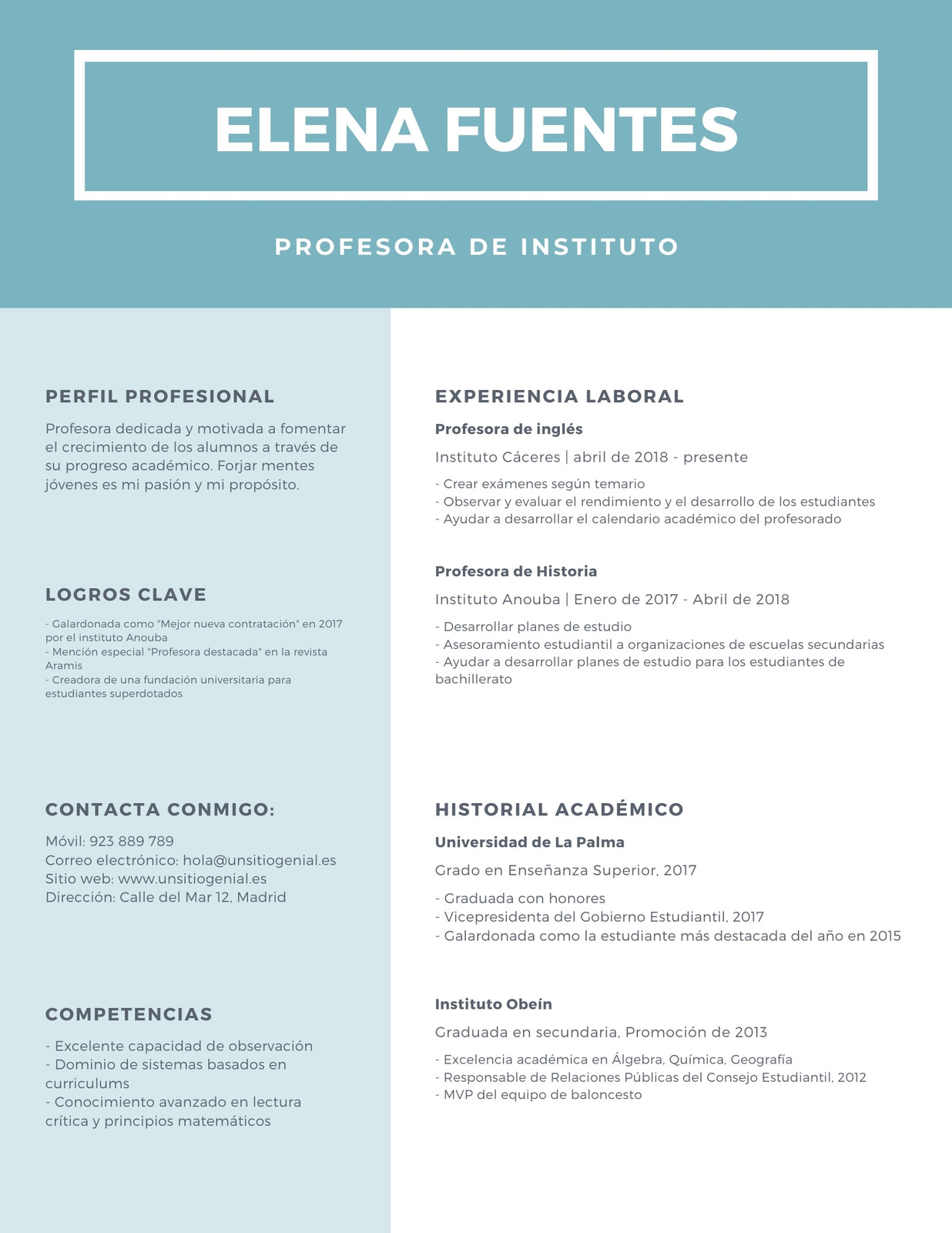 ELENA FUENTES

PROFESORA DE INSTITUTO

PERFIL PROFESIONAL

Profesora dedicada y motivada a fomentar el crecimiento de los alumnos a través de su progreso académico. Forjar mentes jóvenes es mi pasión y mi propósito.

LOGROS CLAVE

- Galardonada como "Mejor nueva contratación" en 2017 por el instituto Anouba
- Mención especial "Profesora destacada" en la revista Aramis
- Creadora de una fundación universitaria para estudiantes superdotados

CONTACTA CONMIGO:

Móvil: 923 889 789
Correo electrónico: hola@unsitiogenial.es
Sitio web: www.unsitiogenial.es
Dirección: Calle del Mar 12, Madrid

COMPETENCIAS

- Excelente capacidad de observación
- Dominio de sistemas basados en curriculums
- Conocimiento avanzado en lectura crítica y principios matemáticos

EXPERIENCIA LABORAL

Profesora de inglés

Instituto Cáceres | abril de 2018 - presente

- Crear exámenes según temario
- Observar y evaluar el rendimiento y el desarrollo de los estudiantes
- Ayudar a desarrollar el calendario académico del profesorado

Profesora de Historia

Instituto Anouba | Enero de 2017 - Abril de 2018

- Desarrollar planes de estudio
- Asesoramiento estudiantil a organizaciones de escuelas secundarias
- Ayudar a desarrollar planes de estudio para los estudiantes de bachillerato

HISTORIAL ACADÉMICO

Universidad de La Palma

Grado en Enseñanza Superior, 2017

- Graduada con honores
- Vicepresidenta del Gobierno Estudiantil, 2017
- Galardonada como la estudiante más destacada del año en 2015

Instituto Obeín

Graduada en secundaria, Promoción de 2013

- Excelencia académica en Álgebra, Química, Geografía
- Responsable de Relaciones Públicas del Consejo Estudiantil, 2012
- MVP del equipo de baloncesto